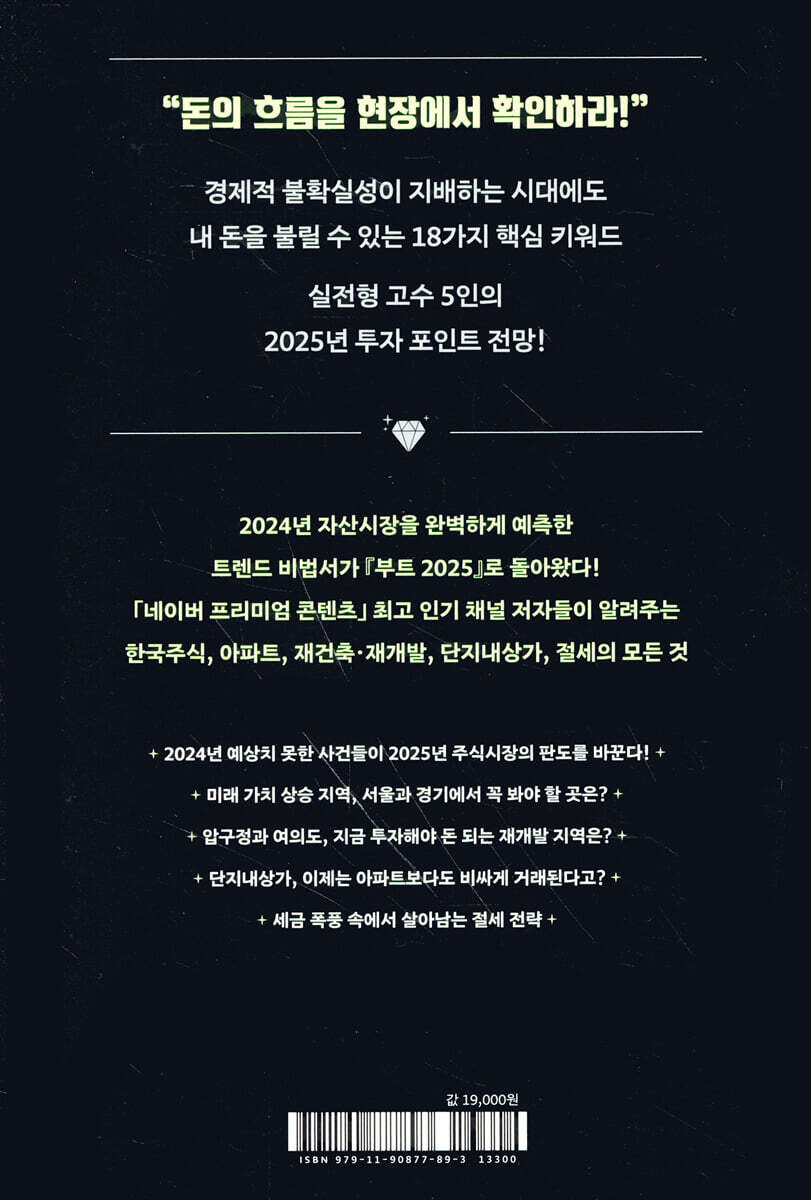 "돈의 흐름을 현장에서 확인하라!"

경제적 불확실성이 지배하는 시대에도
내 돈을 불릴 수 있는 18가지 핵심 키워드

실전형 고수 5인의
2025년 투자 포인트 전망!

2024년 자산시장을 완벽하게 예측한
트렌드 비법서가 『부트 2025』로 돌아왔다!
「네이버 프리미엄 콘텐츠」 최고 인기 채널 저자들이 알려주는
한국주식, 아파트, 재건축·재개발, 단지내상가, 절세의 모든 것

+ 2024년 예상치 못한 사건들이 2025년 주식시장의 판도를 바꾼다! +

+ 미래 가치 상승 지역, 서울과 경기에서 꼭 봐야 할 곳은? +

+ 압구정과 여의도, 지금 투자해야 돈 되는 재개발 지역은? +

+ 단지내상가, 이제는 아파트보다도 비싸게 거래된다고? +

+ 세금 폭풍 속에서 살아남는 절세 전략 +

값 19,000원

ISBN 979-11-90877-89-3 13300